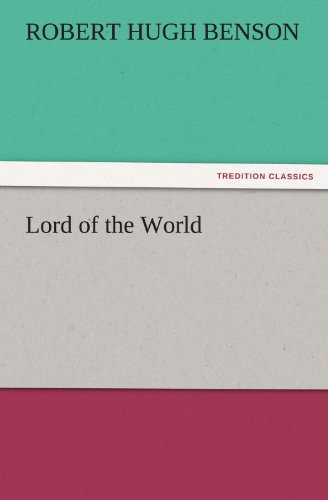 ROBERT HUGH BENSON

TREDITION CLASSICS

Lord of the World